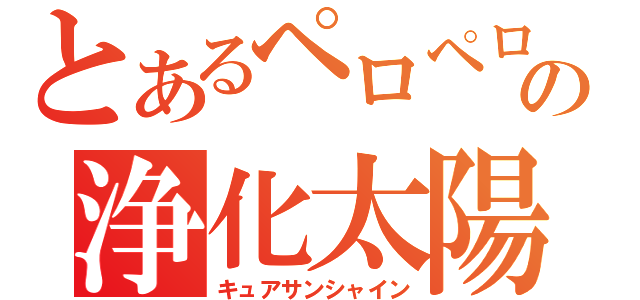 とあるペロペロの
浄化太陽
キュアサンシャイン